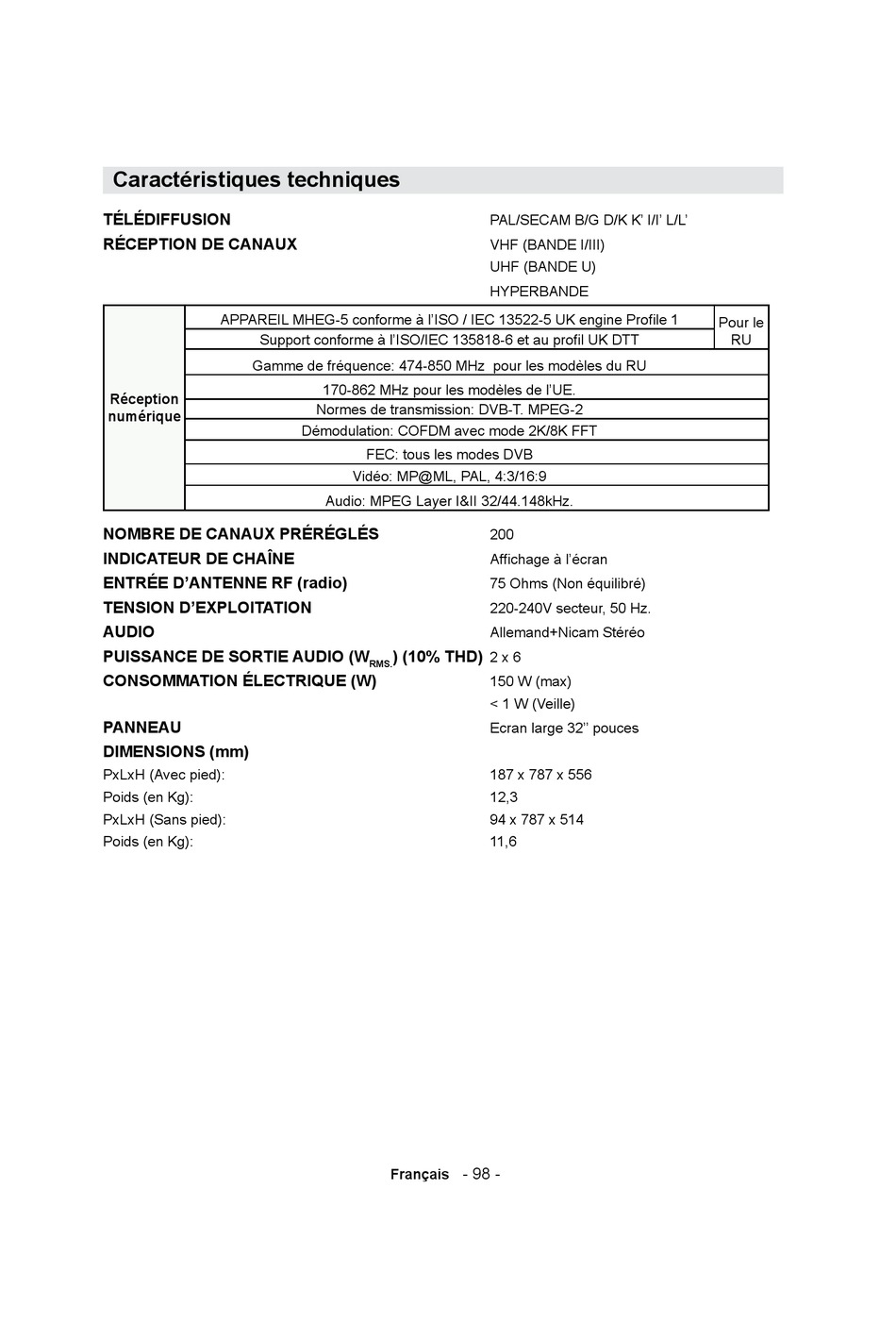 Caractéristiques techniques

TÉLÉDIFFUSION PAL/SECAM B/G D/K K' I/I' L/L'

RÉCEPTION DE CANAUX VHF (BANDE I/III)
UHF (BANDE U)
HYPERBANDE

| Réception numérique | APPAREIL MHEG-5 conforme à l'ISO / IEC 13522-5 UK engine Profile 1 | Pour le RU |
|---|---|---|
| | Support conforme à l'ISO/IEC 135818-6 et au profil UK DTT | |
| | Gamme de fréquence: 474-850 MHz pour les modèles du RU | |
| | 170-862 MHz pour les modèles de l'UE. | |
| | Normes de transmission: DVB-T. MPEG-2 | |
| | Démodulation: COFDM avec mode 2K/8K FFT | |
| | FEC: tous les modes DVB | |
| | Vidéo: MP@ML, PAL, 4:3/16:9 | |
| | Audio: MPEG Layer I&II 32/44.148kHz. | |

NOMBRE DE CANAUX PRÉRÉGLÉS 200
INDICATEUR DE CHAÎNE Affichage à l'écran
ENTRÉE D'ANTENNE RF (radio) 75 Ohms (Non équilibré)
TENSION D'EXPLOITATION 220-240V secteur, 50 Hz.
AUDIO Allemand+Nicam Stéréo
PUISSANCE DE SORTIE AUDIO ($W_{RMS.}$) (10% THD) 2 x 6
CONSOMMATION ÉLECTRIQUE (W) 150 W (max)
< 1 W (Veille)
PANNEAU Ecran large 32'' pouces
DIMENSIONS (mm)
PxLxH (Avec pied): 187 x 787 x 556
Poids (en Kg): 12,3
PxLxH (Sans pied): 94 x 787 x 514
Poids (en Kg): 11,6

Français - 98 -